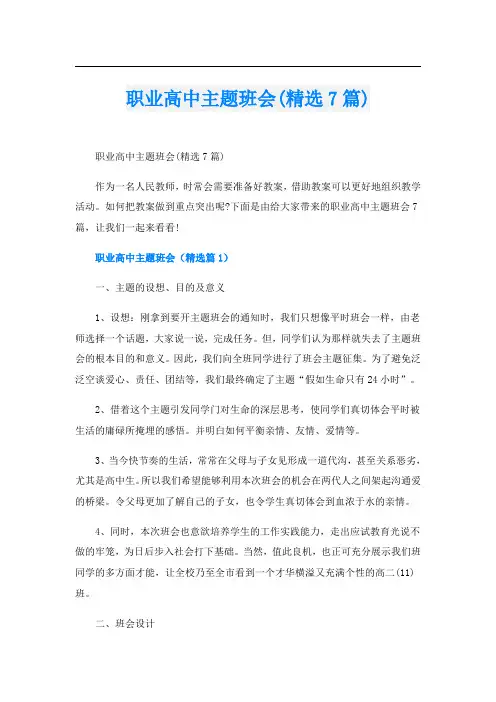 职业高中主题班会(精选7篇)

职业高中主题班会(精选7篇)

作为一名人民教师，时常会需要准备好教案，借助教案可以更好地组织教学活动。如何把教案做到重点突出呢?下面是由给大家带来的职业高中主题班会7篇，让我们一起来看看!

职业高中主题班会（精选篇1）

一、主题的设想、目的及意义

1、设想：刚拿到要开主题班会的通知时，我们只想像平时班会一样，由老师选择一个话题，大家说一说，完成任务。但，同学们认为那样就失去了主题班会的根本目的和意义。因此，我们向全班同学进行了班会主题征集。为了避免泛泛空谈爱心、责任、团结等，我们最终确定了主题“假如生命只有24小时”。

2、借着这个主题引发同学门对生命的深层思考，使同学们真切体会平时被生活的庸碌所掩埋的感悟。并明白如何平衡亲情、友情、爱情等。

3、当今快节奏的生活，常常在父母与子女见形成一道代沟，甚至关系恶劣，尤其是高中生。所以我们希望能够利用本次班会的机会在两代人之间架起沟通爱的桥梁。令父母更加了解自己的子女，也令学生真切体会到血浓于水的亲情。

4、同时，本次班会也意欲培养学生的工作实践能力，走出应试教育光说不做的牢笼，为日后步入社会打下基础。当然，值此良机，也正可充分展示我们班同学的多方面才能，让全校乃至全市看到一个才华横溢又充满个性的高二(11)班。

二、班会设计